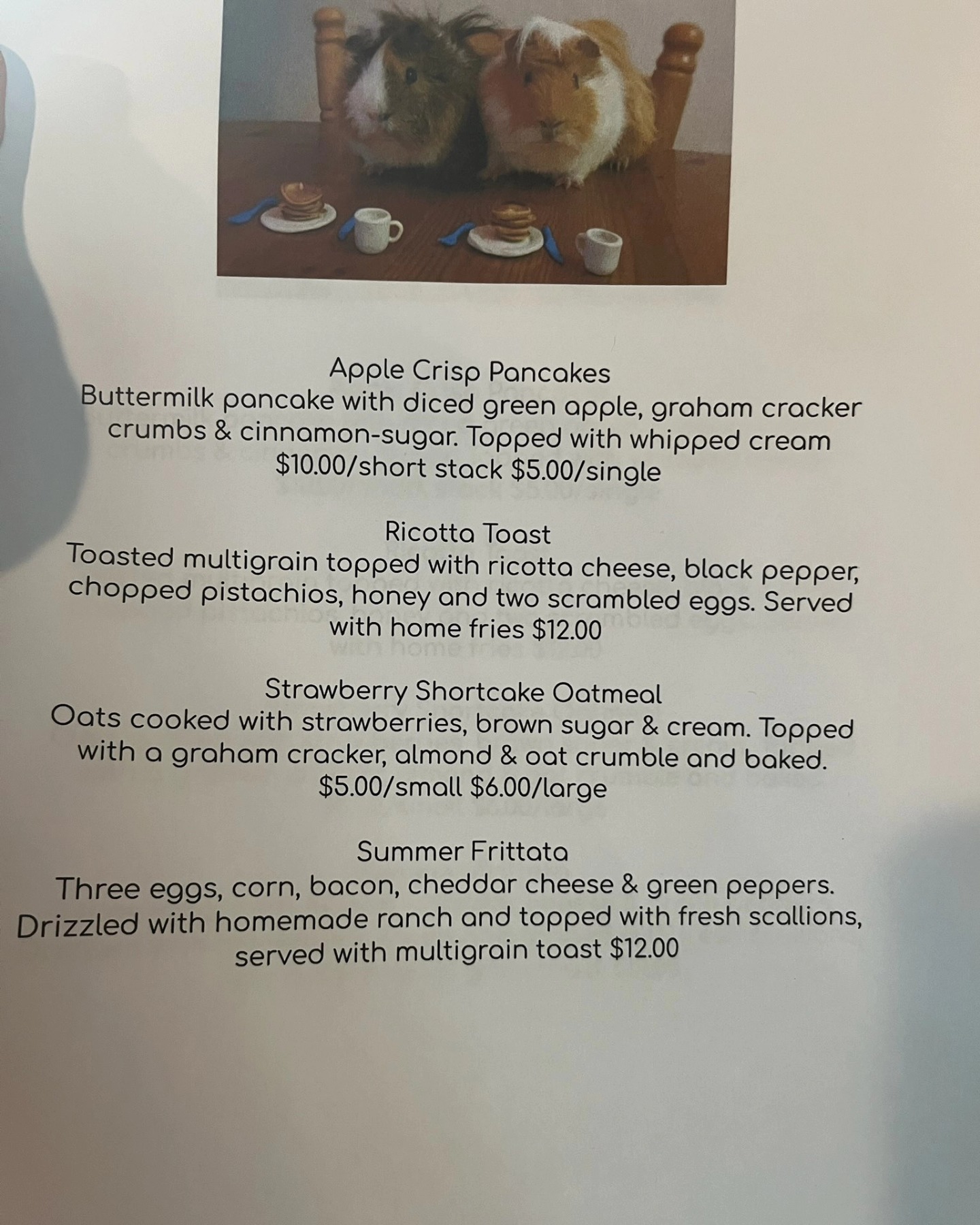 Apple Crisp Pancakes
Buttermilk pancake with diced green apple, graham cracker crumbs & cinnamon-sugar. Topped with whipped cream $10.00/short stack $5.00/single

Ricotta Toast
Toasted multigrain topped with ricotta cheese, black pepper, chopped pistachios, honey and two scrambled eggs. Served with home fries $12.00

Strawberry Shortcake Oatmeal
Oats cooked with strawberries, brown sugar & cream. Topped with a graham cracker, almond & oat crumble and baked. $5.00/small $6.00/large

Summer Frittata
Three eggs, corn, bacon, cheddar cheese & green peppers. Drizzled with homemade ranch and topped with fresh scallions, served with multigrain toast $12.00